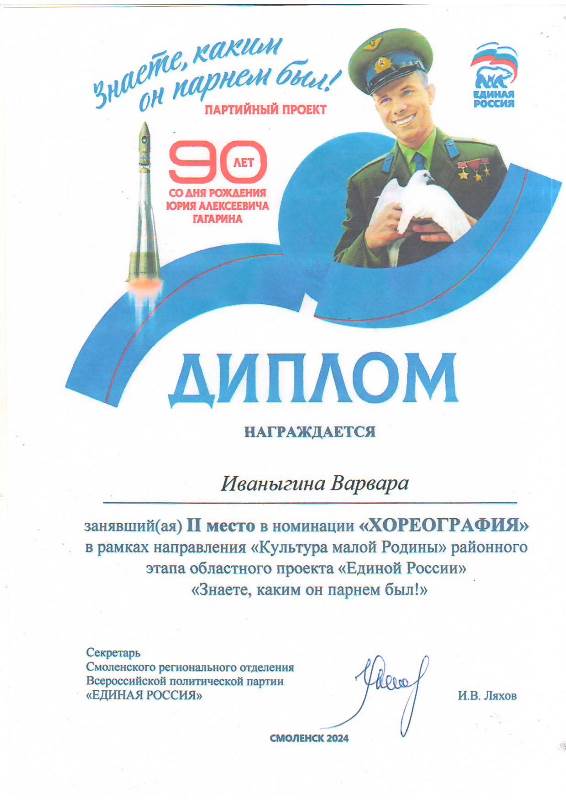 Знаете, каким он парнем был!
ПАРТИЙНЫЙ ПРОЕКТ

ЕДИНАЯ РОССИЯ

90 ЛЕТ
СО ДНЯ РОЖДЕНИЯ ЮРИЯ АЛЕКСЕЕВИЧА ГАГАРИНА

ДИПЛОМ

НАГРАЖДАЕТСЯ

Иваныгина Варвара

занявший(ая) II место в номинации «ХОРЕОГРАФИЯ» в рамках направления «Культура малой Родины» районного этапа областного проекта «Единой России» «Знаете, каким он парнем был!»

Секретарь
Смоленского регионального отделения
Всероссийской политической партии
«ЕДИНАЯ РОССИЯ»

И.В. Ляхов

СМОЛЕНСК 2024